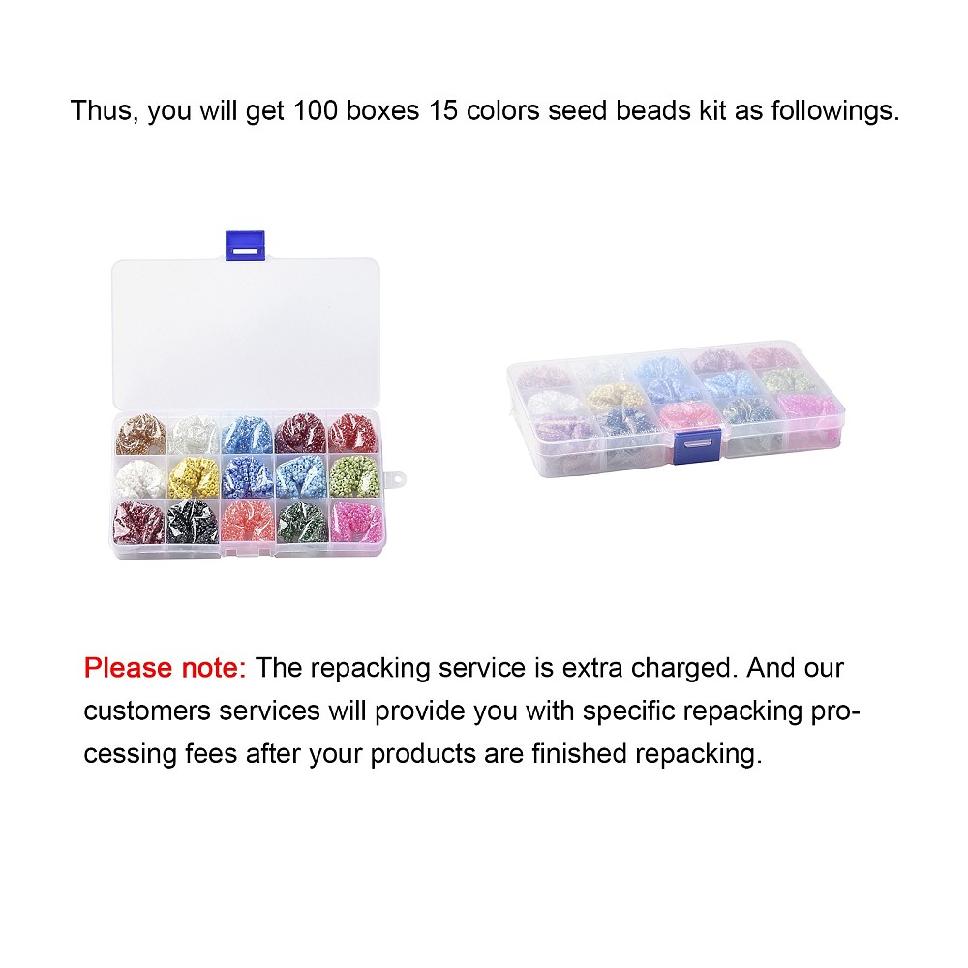 Thus, you will get 100 boxes 15 colors seed beads kit as followings.

Please note: The repacking service is extra charged. And our customers services will provide you with specific repacking processing fees after your products are finished repacking.